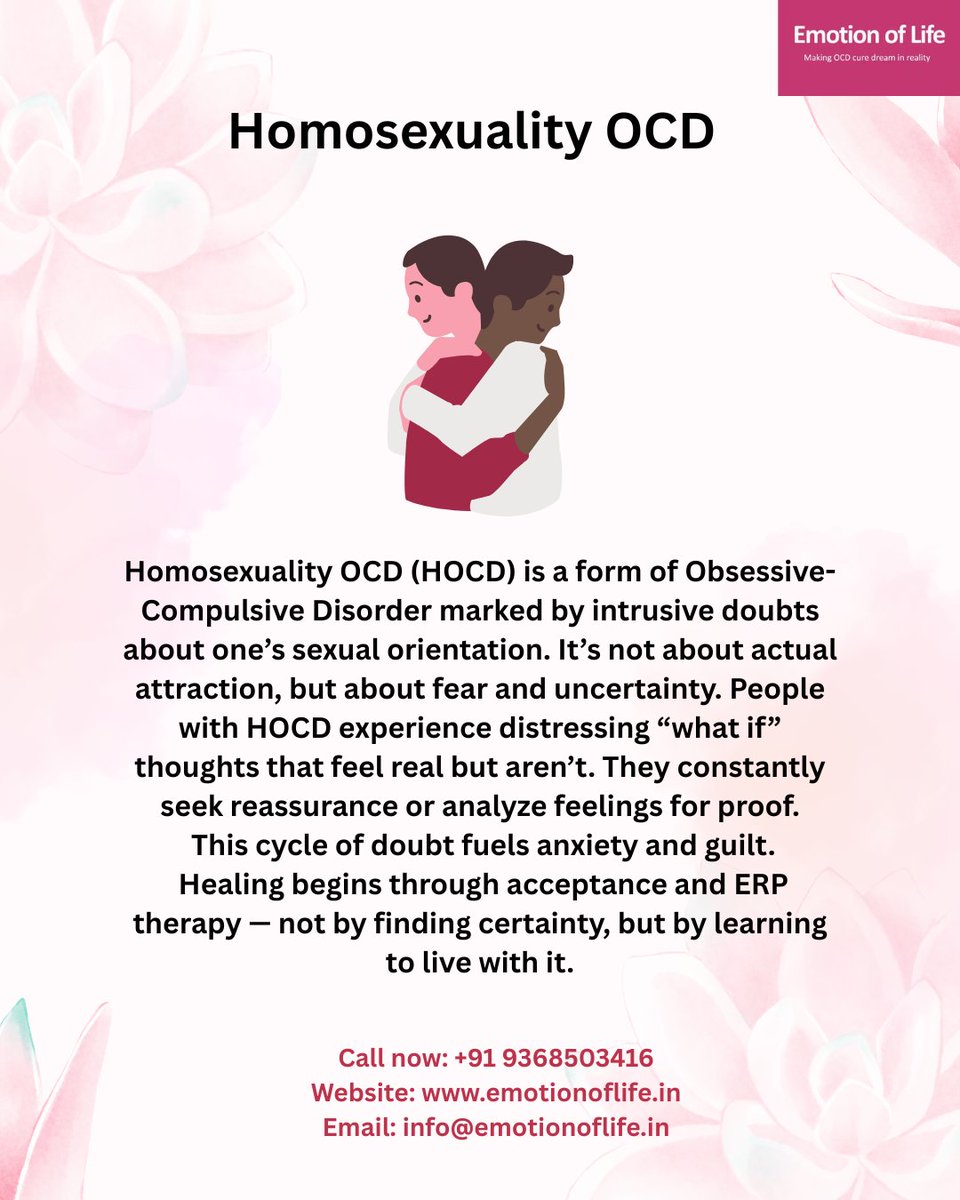 Emotion of Life
Making OCD cure dream in reality

Homosexuality OCD

Homosexuality OCD (HOCD) is a form of Obsessive-Compulsive Disorder marked by intrusive doubts about one's sexual orientation. It's not about actual attraction, but about fear and uncertainty. People with HOCD experience distressing "what if" thoughts that feel real but aren't. They constantly seek reassurance or analyze feelings for proof. This cycle of doubt fuels anxiety and guilt. Healing begins through acceptance and ERP therapy — not by finding certainty, but by learning to live with it.

Call now: +91 9368503416
Website: www.emotionoflife.in
Email: info@emotionoflife.in